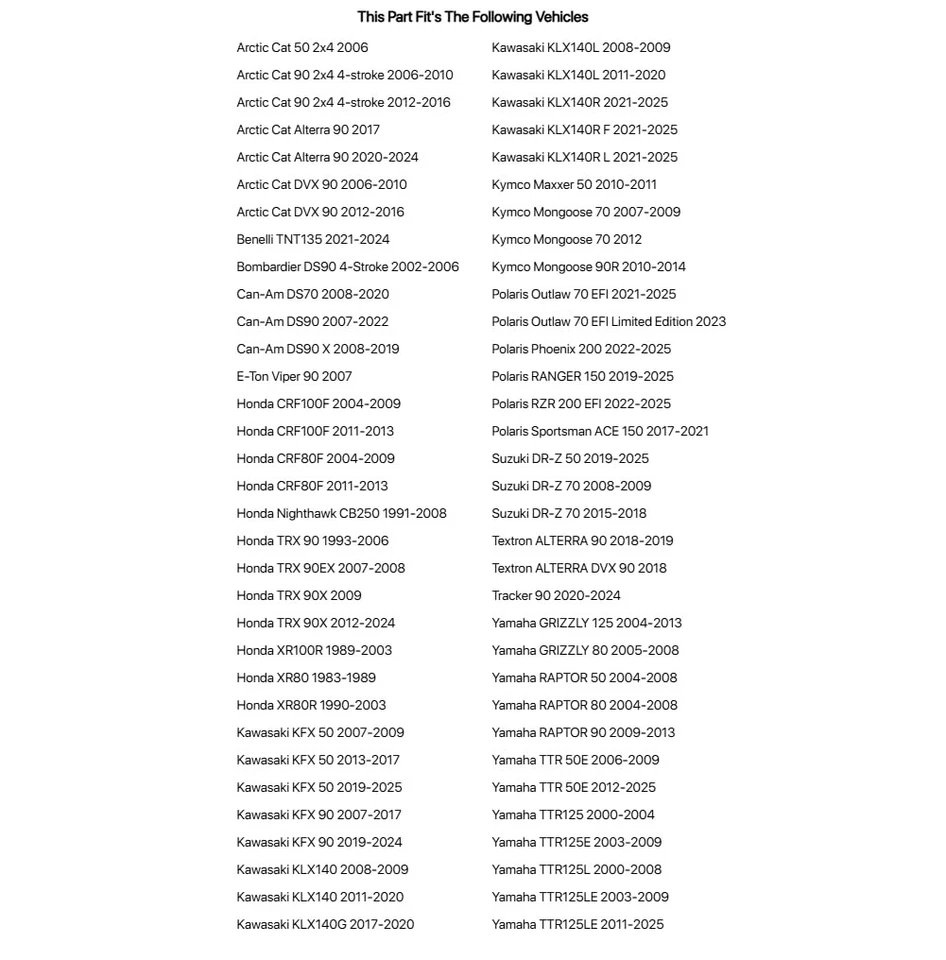 This Part Fit's The Following Vehicles

Arctic Cat 50 2x4 2006
Arctic Cat 90 2x4 4-stroke 2006-2010
Arctic Cat 90 2x4 4-stroke 2012-2016
Arctic Cat Alterra 90 2017
Arctic Cat Alterra 90 2020-2024
Arctic Cat DVX 90 2006-2010
Arctic Cat DVX 90 2012-2016
Benelli TNT135 2021-2024
Bombardier DS90 4-Stroke 2002-2006
Can-Am DS70 2008-2020
Can-Am DS90 2007-2022
Can-Am DS90 X 2008-2019
E-Ton Viper 90 2007
Honda CRF100F 2004-2009
Honda CRF100F 2011-2013
Honda CRF80F 2004-2009
Honda CRF80F 2011-2013
Honda Nighthawk CB250 1991-2008
Honda TRX 90 1993-2006
Honda TRX 90EX 2007-2008
Honda TRX 90X 2009
Honda TRX 90X 2012-2024
Honda XR100R 1989-2003
Honda XR80 1983-1989
Honda XR80R 1990-2003
Kawasaki KFX 50 2007-2009
Kawasaki KFX 50 2013-2017
Kawasaki KFX 50 2019-2025
Kawasaki KFX 90 2007-2017
Kawasaki KFX 90 2019-2024
Kawasaki KLX140 2008-2009
Kawasaki KLX140 2011-2020
Kawasaki KLX140G 2017-2020

Kawasaki KLX140L 2008-2009
Kawasaki KLX140L 2011-2020
Kawasaki KLX140R 2021-2025
Kawasaki KLX140R F 2021-2025
Kawasaki KLX140R L 2021-2025
Kymco Maxxer 50 2010-2011
Kymco Mongoose 70 2007-2009
Kymco Mongoose 70 2012
Kymco Mongoose 90R 2010-2014
Polaris Outlaw 70 EFI 2021-2025
Polaris Outlaw 70 EFI Limited Edition 2023
Polaris Phoenix 200 2022-2025
Polaris RANGER 150 2019-2025
Polaris RZR 200 EFI 2022-2025
Polaris Sportsman ACE 150 2017-2021
Suzuki DR-Z 50 2019-2025
Suzuki DR-Z 70 2008-2009
Suzuki DR-Z 70 2015-2018
Textron ALTERRA 90 2018-2019
Textron ALTERRA DVX 90 2018
Tracker 90 2020-2024
Yamaha GRIZZLY 125 2004-2013
Yamaha GRIZZLY 80 2005-2008
Yamaha RAPTOR 50 2004-2008
Yamaha RAPTOR 80 2004-2008
Yamaha RAPTOR 90 2009-2013
Yamaha TTR 50E 2006-2009
Yamaha TTR 50E 2012-2025
Yamaha TTR125 2000-2004
Yamaha TTR125E 2003-2009
Yamaha TTR125L 2000-2008
Yamaha TTR125LE 2003-2009
Yamaha TTR125LE 2011-2025